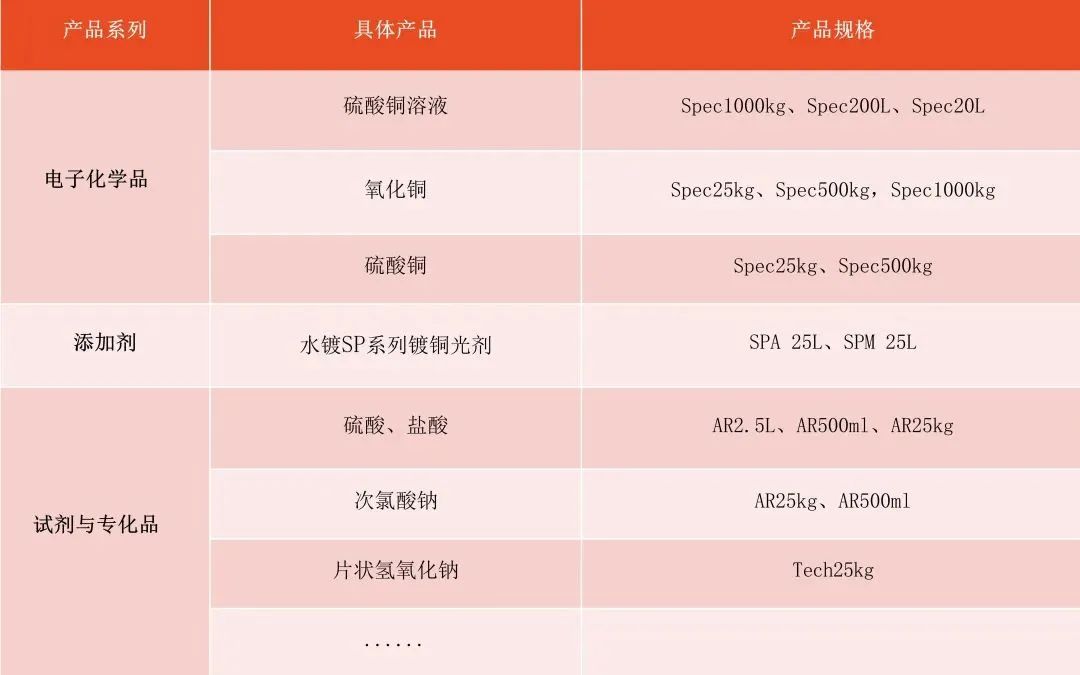 | 产品系列 | 具体产品 | 产品规格 |
|---|---|---|
| 电子化学品 | 硫酸铜溶液 | Spec1000kg、Spec200L、Spec20L |
|  | 氧化铜 | Spec25kg、Spec500kg，Spec1000kg |
|  | 硫酸铜 | Spec25kg、Spec500kg |
| 添加剂 | 水镀SP系列镀铜光剂 | SPA 25L、SPM 25L |
| 试剂与专化品 | 硫酸、盐酸 | AR2.5L、AR500ml、AR25kg |
|  | 次氯酸钠 | AR25kg、AR500ml |
|  | 片状氢氧化钠 | Tech25kg |
|  | ...... |  |